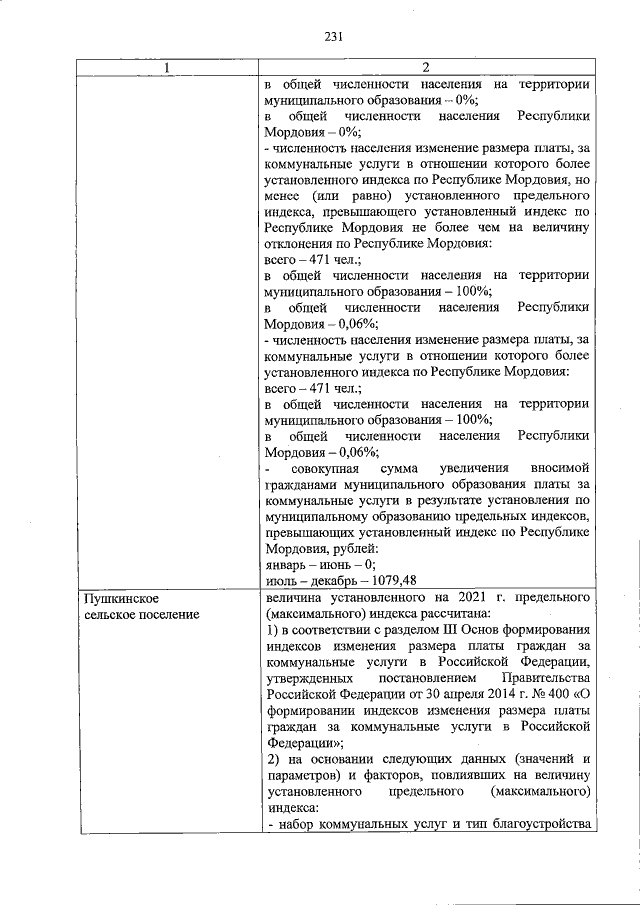 231

| 1 | 2 |
|---|---|
| | в общей численности населения на территории муниципального образования – 0%; в общей численности населения Республики Мордовия – 0%; - численность населения изменение размера платы, за коммунальные услуги в отношении которого более установленного индекса по Республике Мордовия, но менее (или равно) установленного предельного индекса, превышающего установленный индекс по Республике Мордовия не более чем на величину отклонения по Республике Мордовия: всего – 471 чел.; в общей численности населения на территории муниципального образования – 100%; в общей численности населения Республики Мордовия – 0,06%; - численность населения изменение размера платы, за коммунальные услуги в отношении которого более установленного индекса по Республике Мордовия: всего – 471 чел.; в общей численности населения на территории муниципального образования – 100%; в общей численности населения Республики Мордовия – 0,06%; - совокупная сумма увеличения вносимой гражданами муниципального образования платы за коммунальные услуги в результате установления по муниципальному образованию предельных индексов, превышающих установленный индекс по Республике Мордовия, рублей: январь – июнь – 0; июль – декабрь – 1079,48 |
| Пушкинское сельское поселение | величина установленного на 2021 г. предельного (максимального) индекса рассчитана: 1) в соответствии с разделом III Основ формирования индексов изменения размера платы граждан за коммунальные услуги в Российской Федерации, утвержденных постановлением Правительства Российской Федерации от 30 апреля 2014 г. № 400 «О формировании индексов изменения размера платы граждан за коммунальные услуги в Российской Федерации»; 2) на основании следующих данных (значений и параметров) и факторов, повлиявших на величину установленного предельного (максимального) индекса: - набор коммунальных услуг и тип благоустройства |